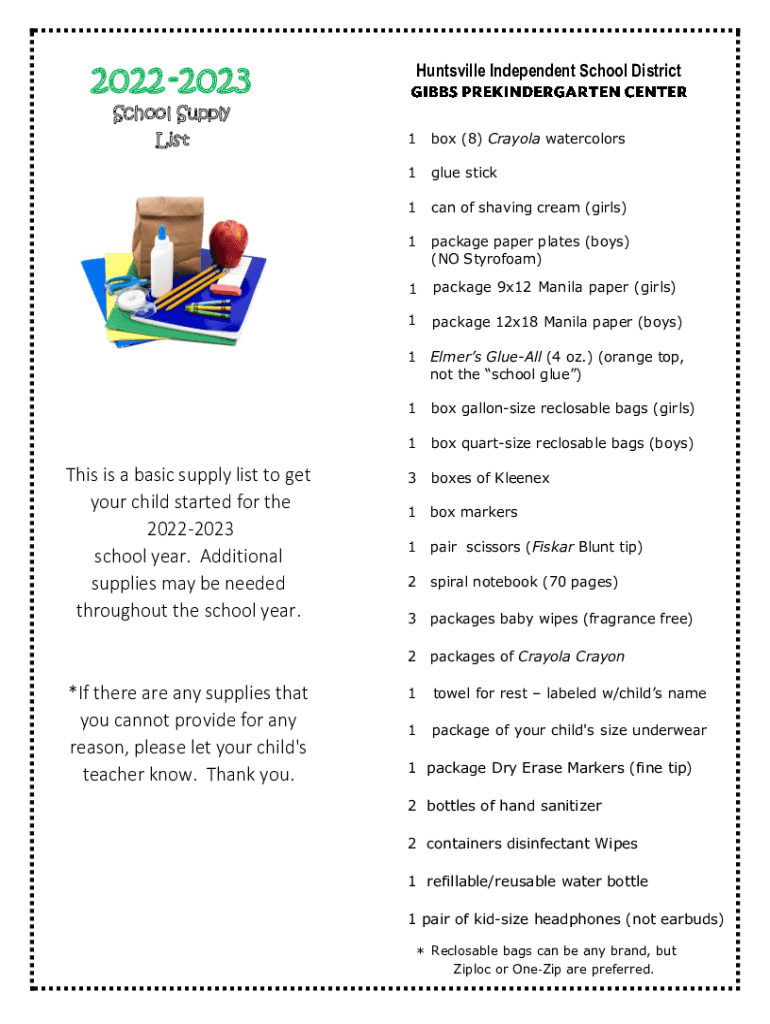 2022-2023
School Supply List

This is a basic supply list to get your child started for the 2022-2023 school year. Additional supplies may be needed throughout the school year.

*If there are any supplies that you cannot provide for any reason, please let your child's teacher know. Thank you.

Huntsville Independent School District
GIBBS PREKINDERGARTEN CENTER

1 box (8) Crayola watercolors

1 glue stick

1 can of shaving cream (girls)

1 package paper plates (boys) (NO Styrofoam)

1 package 9x12 Manila paper (girls)

1 package 12x18 Manila paper (boys)

1 Elmer's Glue-All (4 oz.) (orange top, not the "school glue")

1 box gallon-size reclosable bags (girls)

1 box quart-size reclosable bags (boys)

3 boxes of Kleenex

1 box markers

1 pair scissors (Fiskar Blunt tip)

2 spiral notebook (70 pages)

3 packages baby wipes (fragrance free)

2 packages of Crayola Crayon

1 towel for rest – labeled w/child's name

1 package of your child's size underwear

1 package Dry Erase Markers (fine tip)

2 bottles of hand sanitizer

2 containers disinfectant Wipes

1 refillable/reusable water bottle

1 pair of kid-size headphones (not earbuds)

* Reclosable bags can be any brand, but Ziploc or One-Zip are preferred.